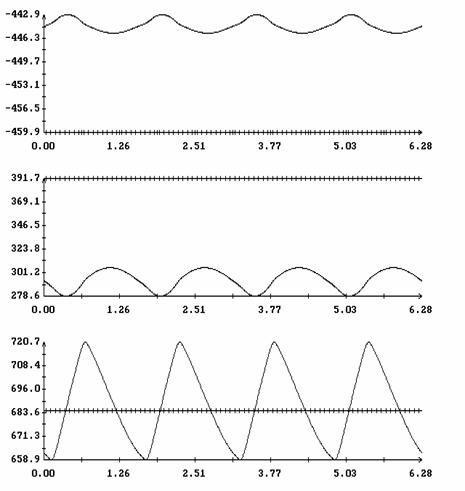 -442.9
-446.3
-449.7
-453.1
-456.5
-459.9
0.00 1.26 2.51 3.77 5.03 6.28

391.7
369.1
346.5
323.8
301.2
278.6
0.00 1.26 2.51 3.77 5.03 6.28

720.7
708.4
696.0
683.6
671.3
658.9
0.00 1.26 2.51 3.77 5.03 6.28